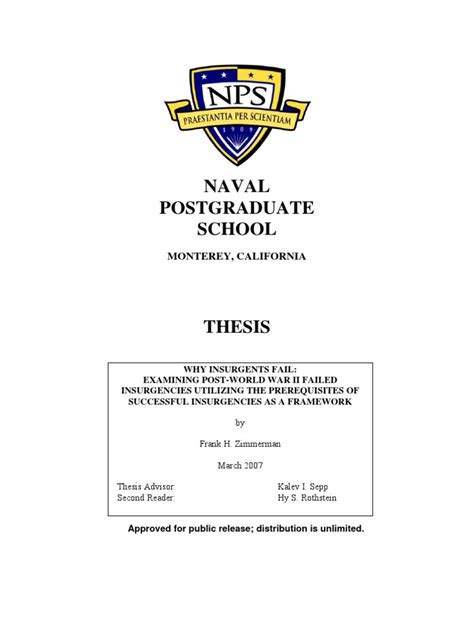 NPS
PRAESTANTIA PER SCIENTIAM
1909

NAVAL POSTGRADUATE SCHOOL

MONTEREY, CALIFORNIA

THESIS

WHY INSURGENTS FAIL: EXAMINING POST-WORLD WAR II FAILED INSURGENCIES UTILIZING THE PREREQUISITES OF SUCCESSFUL INSURGENCIES AS A FRAMEWORK

by

Frank H. Zimmerman

March 2007

Thesis Advisor: Kalev I. Sepp
Second Reader: Hy S. Rothstein

Approved for public release; distribution is unlimited.